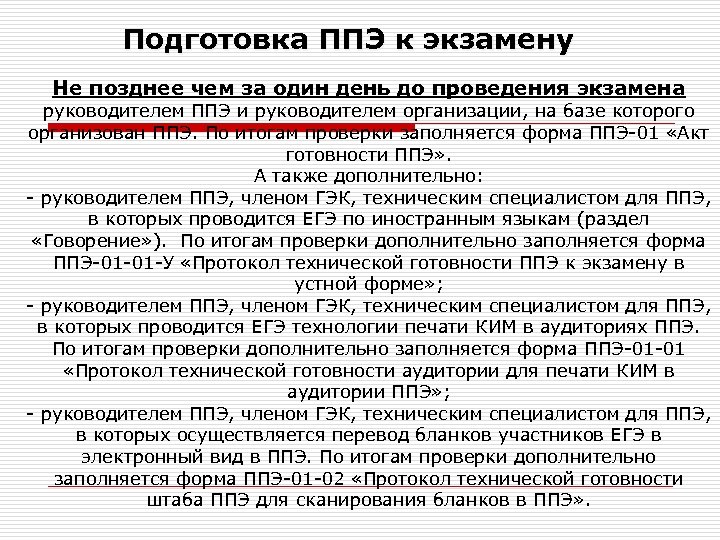 Подготовка ППЭ к экзамену

Не позднее чем за один день до проведения экзамена руководителем ППЭ и руководителем организации, на базе которого организован ППЭ. По итогам проверки заполняется форма ППЭ-01 «Акт готовности ППЭ».

А также дополнительно:
- руководителем ППЭ, членом ГЭК, техническим специалистом для ППЭ, в которых проводится ЕГЭ по иностранным языкам (раздел «Говорение»). По итогам проверки дополнительно заполняется форма ППЭ-01-01-У «Протокол технической готовности ППЭ к экзамену в устной форме»;
- руководителем ППЭ, членом ГЭК, техническим специалистом для ППЭ, в которых проводится ЕГЭ технологии печати КИМ в аудиториях ППЭ. По итогам проверки дополнительно заполняется форма ППЭ-01-01 «Протокол технической готовности аудитории для печати КИМ в аудитории ППЭ»;
- руководителем ППЭ, членом ГЭК, техническим специалистом для ППЭ, в которых осуществляется перевод бланков участников ЕГЭ в электронный вид в ППЭ. По итогам проверки дополнительно заполняется форма ППЭ-01-02 «Протокол технической готовности штаба ППЭ для сканирования бланков в ППЭ».